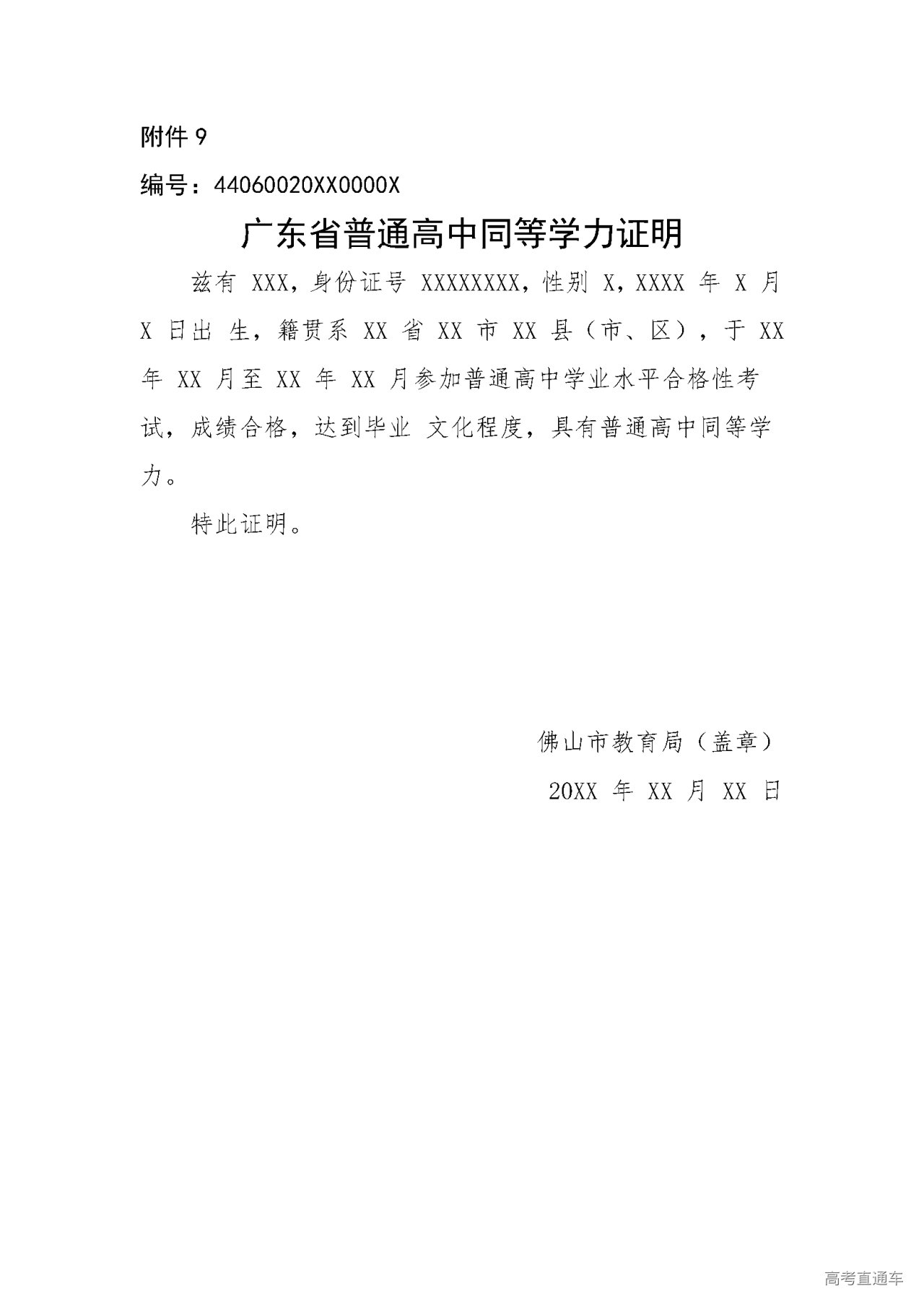 附件 9

编号：44060020XX0000X

广东省普通高中同等学力证明

兹有 XXX，身份证号 XXXXXXXX，性别 X，XXXX 年 X 月 X 日出 生，籍贯系 XX 省 XX 市 XX 县（市、区），于 XX 年 XX 月至 XX 年 XX 月参加普通高中学业水平合格性考试，成绩合格，达到毕业 文化程度，具有普通高中同等学力。

特此证明。

佛山市教育局（盖章）

20XX 年 XX 月 XX 日

高考直通车